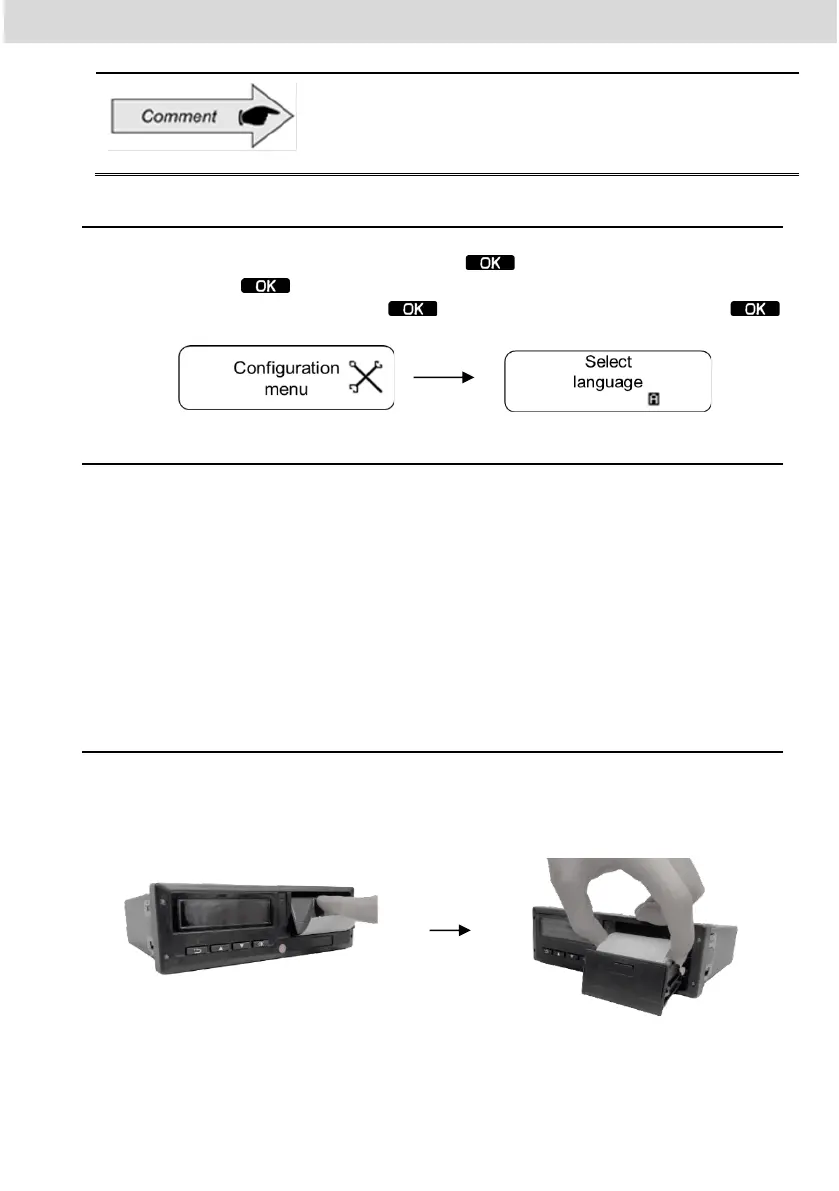 Comment

OK

OK

OK OK

Configuration menu

Select language